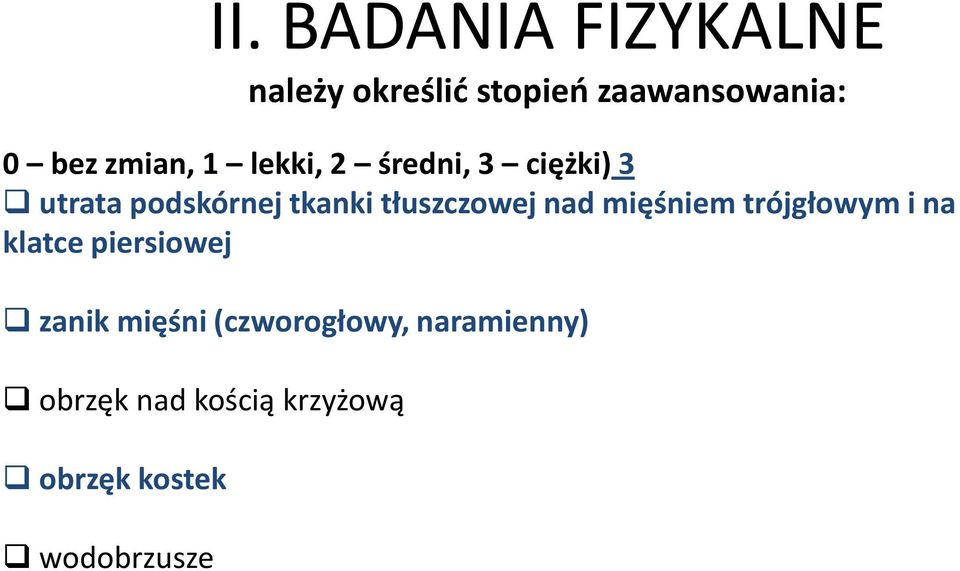 II. BADANIA FIZYKALNE

należy określić stopień zaawansowania:

0 – bez zmian, 1 – lekki, 2 – średni, 3 – ciężki) 3

❑ utrata podskórnej tkanki tłuszczowej nad mięśniem trójgłowym i na klatce piersiowej

❑ zanik mięśni (czworogłowy, naramienny)

❑ obrzęk nad kością krzyżową

❑ obrzęk kostek

❑ wodobrzusze